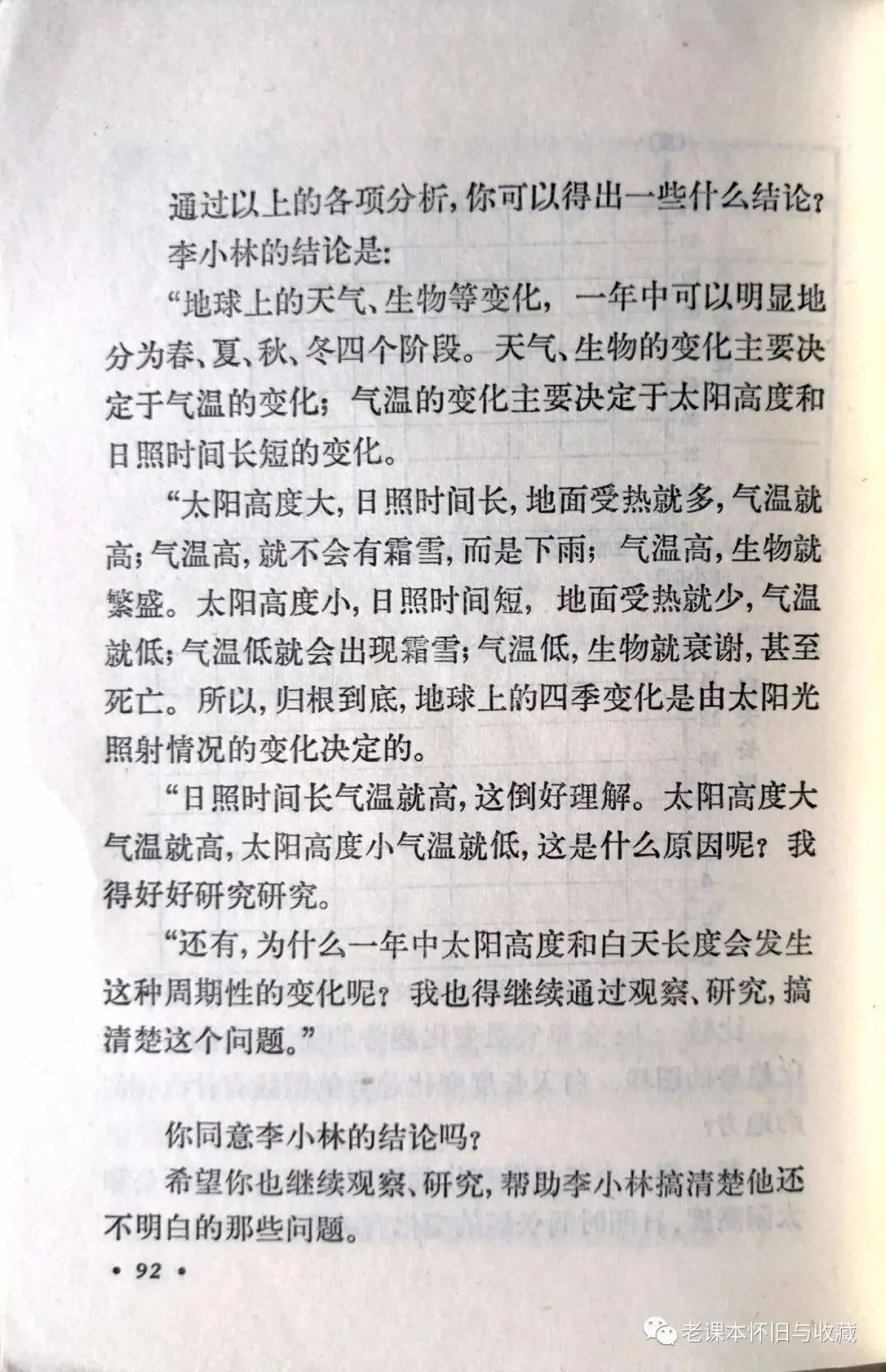 通过以上的各项分析，你可以得出一些什么结论？

李小林的结论是：

“地球上的天气、生物等变化，一年中可以明显地分为春、夏、秋、冬四个阶段。天气、生物的变化主要决定于气温的变化；气温的变化主要决定于太阳高度和日照时间长短的变化。

“太阳高度大，日照时间长，地面受热就多，气温就高；气温高，就不会有霜雪，而是下雨；气温高，生物就繁盛。太阳高度小，日照时间短，地面受热就少，气温就低；气温低就会出现霜雪；气温低，生物就衰谢，甚至死亡。所以，归根到底，地球上的四季变化是由太阳光照射情况的变化决定的。

“日照时间长气温就高，这倒好理解。太阳高度大气温就高，太阳高度小气温就低，这是什么原因呢？我得好好研究研究。

“还有，为什么一年中太阳高度和白天长度会发生这种周期性的变化呢？我也得继续通过观察、研究，搞清楚这个问题。”

你同意李小林的结论吗？

希望你也继续观察、研究，帮助李小林搞清楚他还不明白的那些问题。

• 92 •

老课本怀旧与收藏